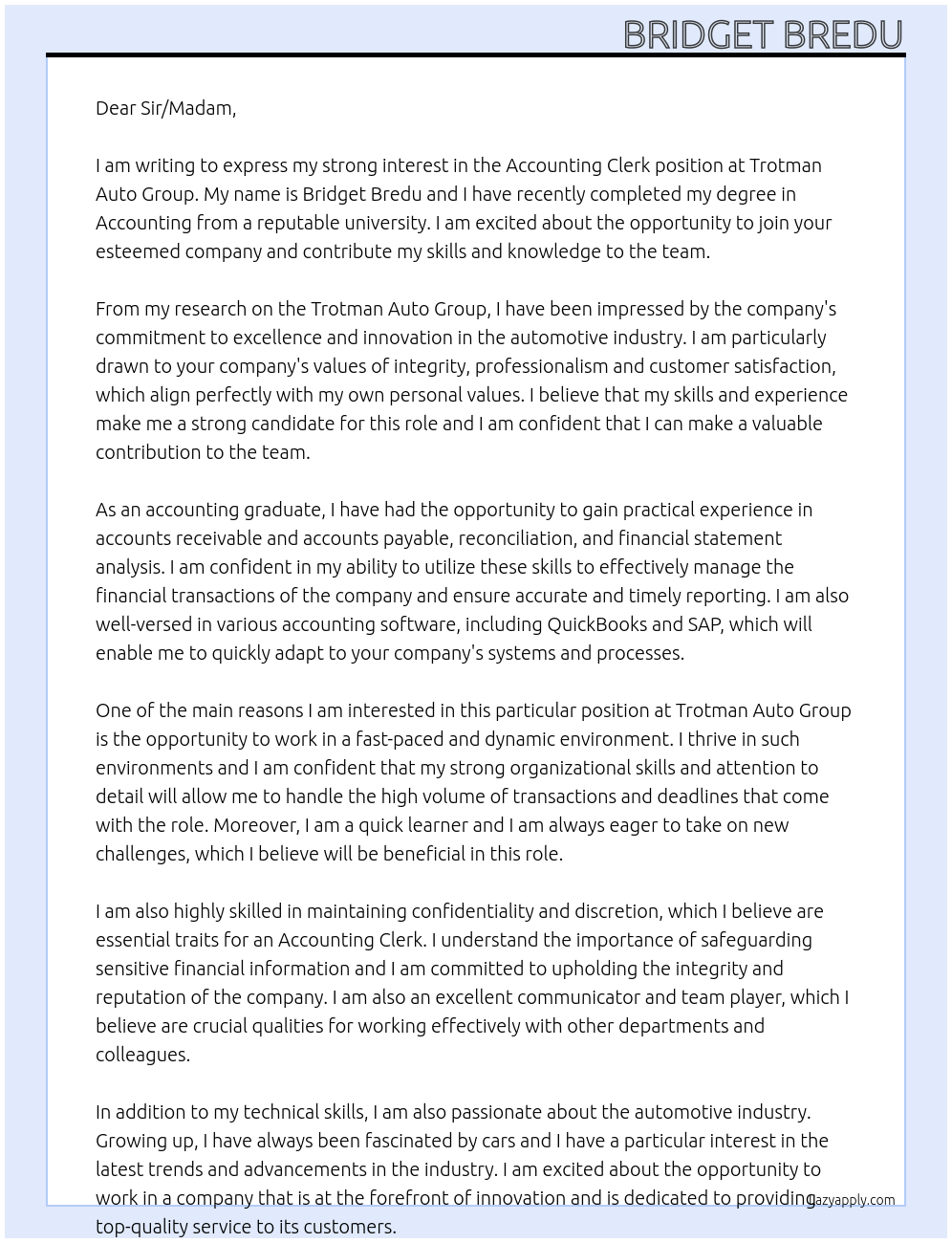 BRIDGET BREDU

Dear Sir/Madam,

I am writing to express my strong interest in the Accounting Clerk position at Trotman Auto Group. My name is Bridget Bredu and I have recently completed my degree in Accounting from a reputable university. I am excited about the opportunity to join your esteemed company and contribute my skills and knowledge to the team.

From my research on the Trotman Auto Group, I have been impressed by the company's commitment to excellence and innovation in the automotive industry. I am particularly drawn to your company's values of integrity, professionalism and customer satisfaction, which align perfectly with my own personal values. I believe that my skills and experience make me a strong candidate for this role and I am confident that I can make a valuable contribution to the team.

As an accounting graduate, I have had the opportunity to gain practical experience in accounts receivable and accounts payable, reconciliation, and financial statement analysis. I am confident in my ability to utilize these skills to effectively manage the financial transactions of the company and ensure accurate and timely reporting. I am also well-versed in various accounting software, including QuickBooks and SAP, which will enable me to quickly adapt to your company's systems and processes.

One of the main reasons I am interested in this particular position at Trotman Auto Group is the opportunity to work in a fast-paced and dynamic environment. I thrive in such environments and I am confident that my strong organizational skills and attention to detail will allow me to handle the high volume of transactions and deadlines that come with the role. Moreover, I am a quick learner and I am always eager to take on new challenges, which I believe will be beneficial in this role.

I am also highly skilled in maintaining confidentiality and discretion, which I believe are essential traits for an Accounting Clerk. I understand the importance of safeguarding sensitive financial information and I am committed to upholding the integrity and reputation of the company. I am also an excellent communicator and team player, which I believe are crucial qualities for working effectively with other departments and colleagues.

In addition to my technical skills, I am also passionate about the automotive industry. Growing up, I have always been fascinated by cars and I have a particular interest in the latest trends and advancements in the industry. I am excited about the opportunity to work in a company that is at the forefront of innovation and is dedicated to providing top-quality service to its customers.

lazyapply.com